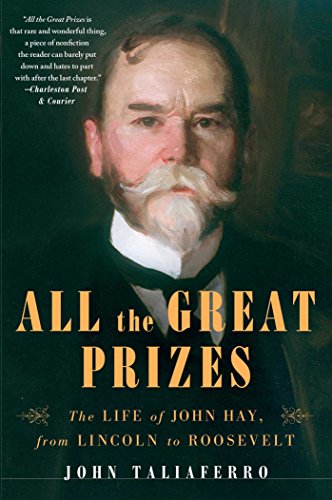 "All the Great Prizes is that rare and wonderful thing, a piece of nonfiction the reader can barely put down and hates to part with after the last chapter."
—Charleston Post & Courier

ALL the GREAT PRIZES

The LIFE of JOHN HAY, from LINCOLN to ROOSEVELT

JOHN TALIAFERRO